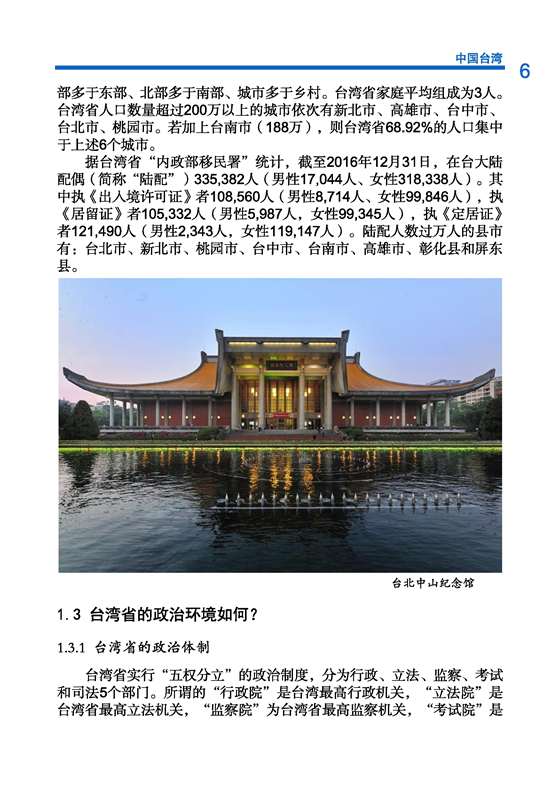 中国台湾 6

部多于东部、北部多于南部、城市多于乡村。台湾省家庭平均组成为3人。台湾省人口数量超过200万以上的城市依次有新北市、高雄市、台中市、台北市、桃园市。若加上台南市（188万），则台湾省68.92%的人口集中于上述6个城市。

据台湾省“内政部移民署”统计，截至2016年12月31日，在台大陆配偶（简称“陆配”）335,382人（男性17,044人、女性318,338人）。其中执《出入境许可证》者108,560人（男性8,714人、女性99,846人），执《居留证》者105,332人（男性5,987人，女性99,345人），执《定居证》者121,490人（男性2,343人，女性119,147人）。陆配人数过万人的县市有：台北市、新北市、桃园市、台中市、台南市、高雄市、彰化县和屏东县。

台北中山纪念馆

1.3 台湾省的政治环境如何？

1.3.1 台湾省的政治体制

台湾省实行“五权分立”的政治制度，分为行政、立法、监察、考试和司法5个部门。所谓的“行政院”是台湾最高行政机关，“立法院”是台湾省最高立法机关，“监察院”为台湾省最高监察机关，“考试院”是